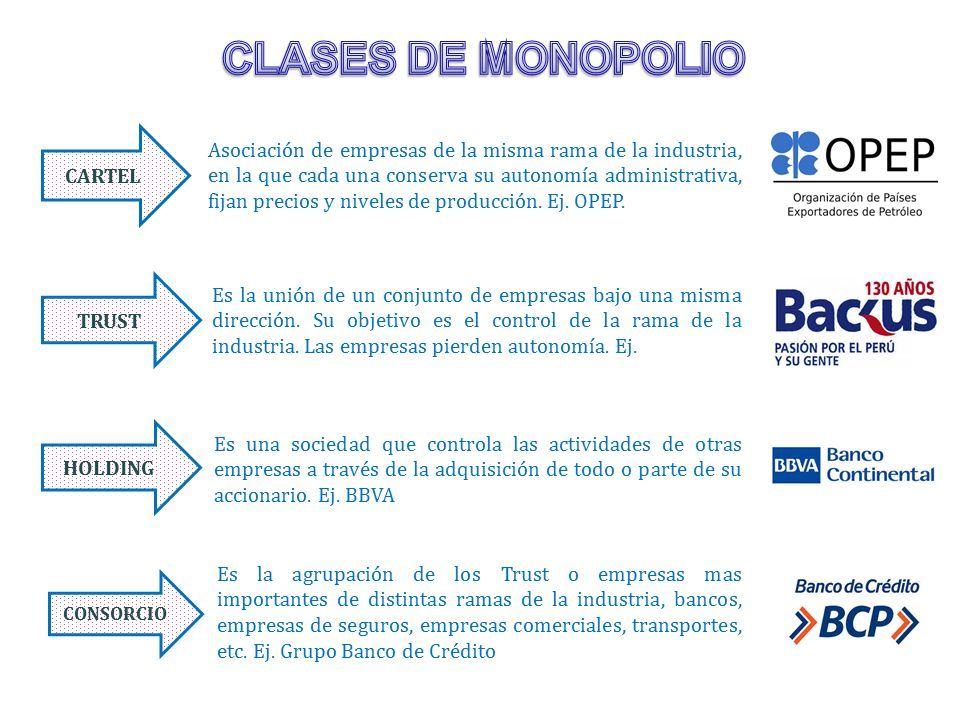 CLASES DE MONOPOLIO

CARTEL

Asociación de empresas de la misma rama de la industria, en la que cada una conserva su autonomía administrativa, fijan precios y niveles de producción. Ej. OPEP.

OPEP
Organización de Países Exportadores de Petróleo

TRUST

Es la unión de un conjunto de empresas bajo una misma dirección. Su objetivo es el control de la rama de la industria. Las empresas pierden autonomía. Ej.

130 AÑOS
Backus
PASIÓN POR EL PERÚ Y SU GENTE

HOLDING

Es una sociedad que controla las actividades de otras empresas a través de la adquisición de todo o parte de su accionario. Ej. BBVA

BBVA Banco Continental

CONSORCIO

Es la agrupación de los Trust o empresas mas importantes de distintas ramas de la industria, bancos, empresas de seguros, empresas comerciales, transportes, etc. Ej. Grupo Banco de Crédito

Banco de Crédito
BCP